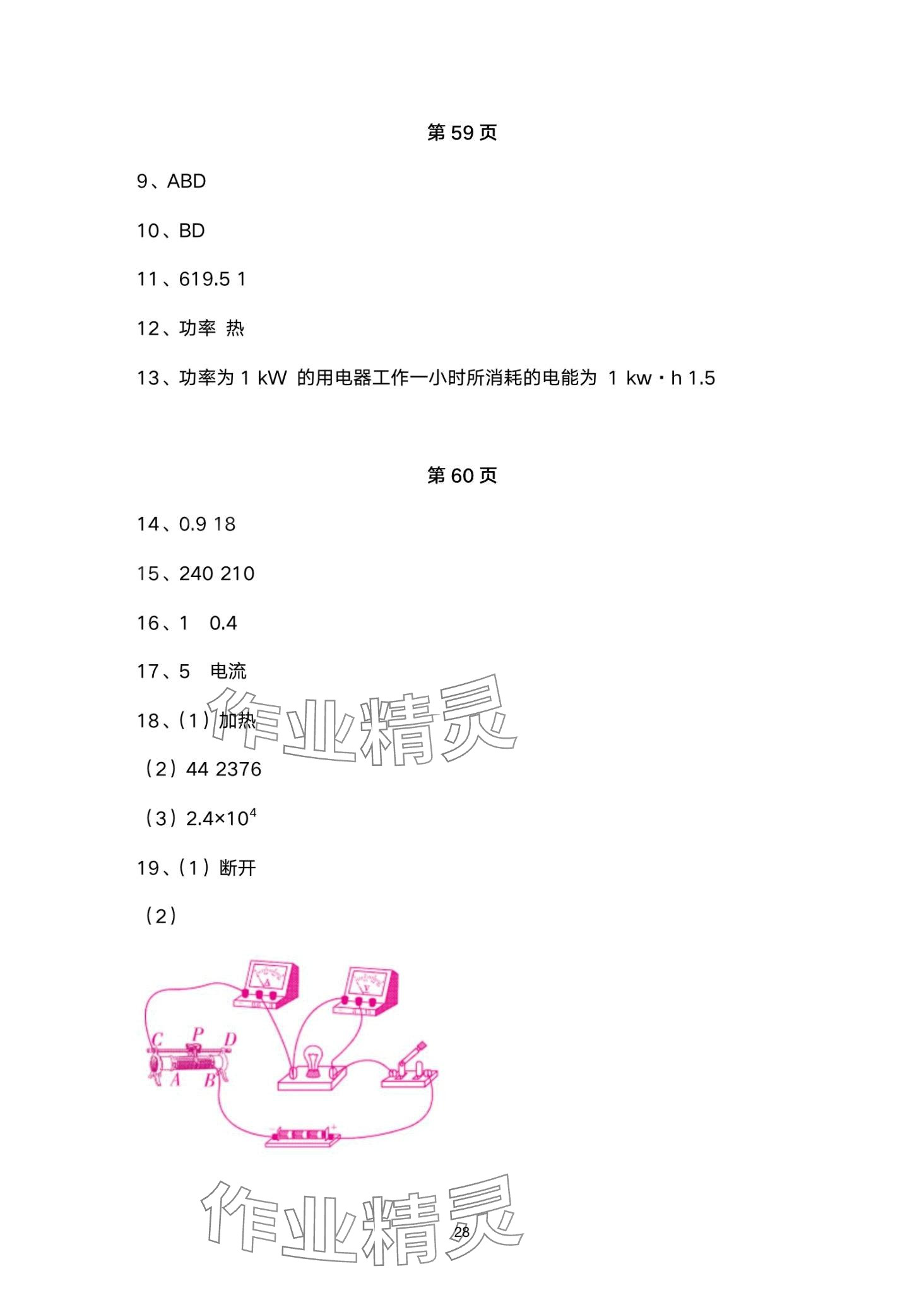 第59页

9、ABD

10、BD

11、619.5 1

12、功率 热

13、功率为1 kW 的用电器工作一小时所消耗的电能为 1 kw·h 1.5

第60页

14、0.9 18

15、240 210

16、1 0.4

17、5 电流

18、(1)加热

(2)44 2376

(3)$2.4×10^4$

19、(1)断开

(2)

C P D
A B

28

作业精灵